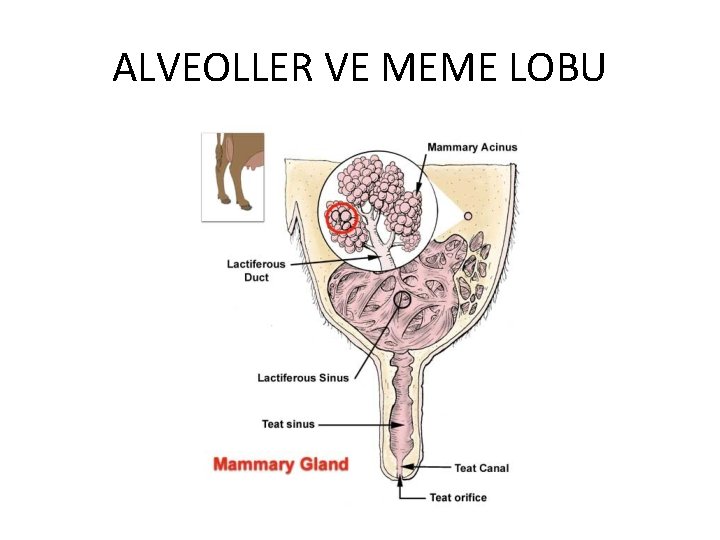 ALVEOLLER VE MEME LOBU

Mammary Acinus

Lactiferous
Duct

Lactiferous Sinus

Teat sinus

Mammary Gland

Teat Canal

Teat orifice